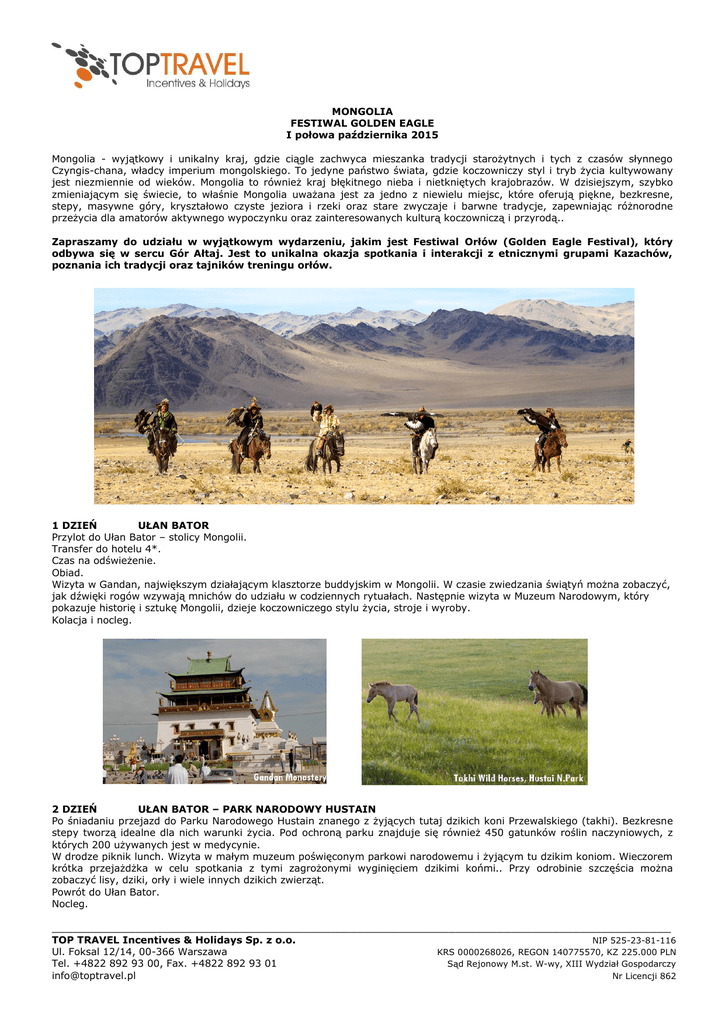 TOPTRAVEL
Incentives & Holidays

MONGOLIA
FESTIWAL GOLDEN EAGLE
I połowa października 2015

Mongolia - wyjątkowy i unikalny kraj, gdzie ciągle zachwyca mieszanka tradycji starożytnych i tych z czasów słynnego Czyngis-chana, władcy imperium mongolskiego. To jedyne państwo świata, gdzie koczowniczy styl i tryb życia kultywowany jest niezmiennie od wieków. Mongolia to również kraj błękitnego nieba i nietkniętych krajobrazów. W dzisiejszym, szybko zmieniającym się świecie, to właśnie Mongolia uważana jest za jedno z niewielu miejsc, które oferują piękne, bezkresne, stepy, masywne góry, kryształowo czyste jeziora i rzeki oraz stare zwyczaje i barwne tradycje, zapewniając różnorodne przeżycia dla amatorów aktywnego wypoczynku oraz zainteresowanych kulturą koczowniczą i przyrodą..

Zapraszamy do udziału w wyjątkowym wydarzeniu, jakim jest Festiwal Orłów (Golden Eagle Festival), który odbywa się w sercu Gór Ałtaj. Jest to unikalna okazja spotkania i interakcji z etnicznymi grupami Kazachów, poznania ich tradycji oraz tajników treningu orłów.

1 DZIEŃ UŁAN BATOR
Przylot do Ułan Bator – stolicy Mongolii.
Transfer do hotelu 4*.
Czas na odświeżenie.
Obiad.
Wizyta w Gandan, największym działającym klasztorze buddyjskim w Mongolii. W czasie zwiedzania świątyń można zobaczyć, jak dźwięki rogów wzywają mnichów do udziału w codziennych rytuałach. Następnie wizyta w Muzeum Narodowym, który pokazuje historię i sztukę Mongolii, dzieje koczowniczego stylu życia, stroje i wyroby.
Kolacja i nocleg.

Gandan Monastery

Takhi Wild Horses, Hustai N.Park

2 DZIEŃ UŁAN BATOR – PARK NARODOWY HUSTAIN
Po śniadaniu przejazd do Parku Narodowego Hustain znanego z żyjących tutaj dzikich koni Przewalskiego (takhi). Bezkresne stepy tworzą idealne dla nich warunki życia. Pod ochroną parku znajduje się również 450 gatunków roślin naczyniowych, z których 200 używanych jest w medycynie.
W drodze piknik lunch. Wizyta w małym muzeum poświęconym parkowi narodowemu i żyjącym tu dzikim koniom. Wieczorem krótka przejażdżka w celu spotkania z tymi zagrożonymi wyginięciem dzikimi końmi.. Przy odrobinie szczęścia można zobaczyć lisy, dziki, orły i wiele innych dzikich zwierząt.
Powrót do Ułan Bator.
Nocleg.

TOP TRAVEL Incentives & Holidays Sp. z o.o.
Ul. Foksal 12/14, 00-366 Warszawa
Tel. +4822 892 93 00, Fax. +4822 892 93 01
info@toptravel.pl

NIP 525-23-81-116
KRS 0000268026, REGON 140775570, KZ 225.000 PLN
Sąd Rejonowy M.st. W-wy, XIII Wydział Gospodarczy
Nr Licencji 862